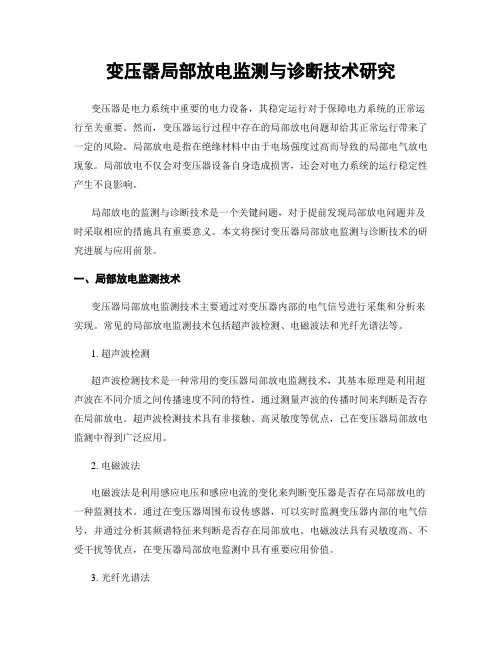 变压器局部放电监测与诊断技术研究

变压器是电力系统中重要的电力设备，其稳定运行对于保障电力系统的正常运行至关重要。然而，变压器运行过程中存在的局部放电问题却给其正常运行带来了一定的风险。局部放电是指在绝缘材料中由于电场强度过高而导致的局部电气放电现象。局部放电不仅会对变压器设备自身造成损害，还会对电力系统的运行稳定性产生不良影响。

局部放电的监测与诊断技术是一个关键问题，对于提前发现局部放电问题并及时采取相应的措施具有重要意义。本文将探讨变压器局部放电监测与诊断技术的研究进展与应用前景。

一、局部放电监测技术

变压器局部放电监测技术主要通过对变压器内部的电气信号进行采集和分析来实现。常见的局部放电监测技术包括超声波检测、电磁波法和光纤光谱法等。

1. 超声波检测

超声波检测技术是一种常用的变压器局部放电监测技术，其基本原理是利用超声波在不同介质之间传播速度不同的特性，通过测量声波的传播时间来判断是否存在局部放电。超声波检测技术具有非接触、高灵敏度等优点，已在变压器局部放电监测中得到广泛应用。

2. 电磁波法

电磁波法是利用感应电压和感应电流的变化来判断变压器是否存在局部放电的一种监测技术。通过在变压器周围布设传感器，可以实时监测变压器内部的电气信号，并通过分析其频谱特征来判断是否存在局部放电。电磁波法具有灵敏度高、不受干扰等优点，在变压器局部放电监测中具有重要应用价值。

3. 光纤光谱法